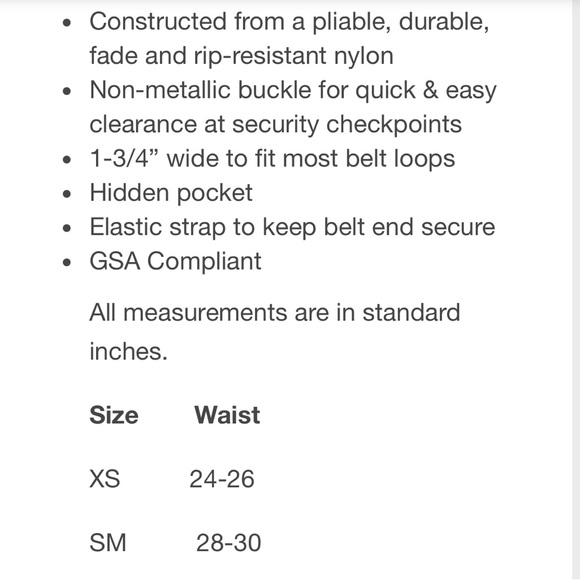 - Constructed from a pliable, durable, fade and rip-resistant nylon
- Non-metallic buckle for quick & easy clearance at security checkpoints
- 1-3/4” wide to fit most belt loops
- Hidden pocket
- Elastic strap to keep belt end secure
- GSA Compliant

All measurements are in standard inches.

| Size | Waist |
|---|---|
| XS | 24-26 |
| SM | 28-30 |